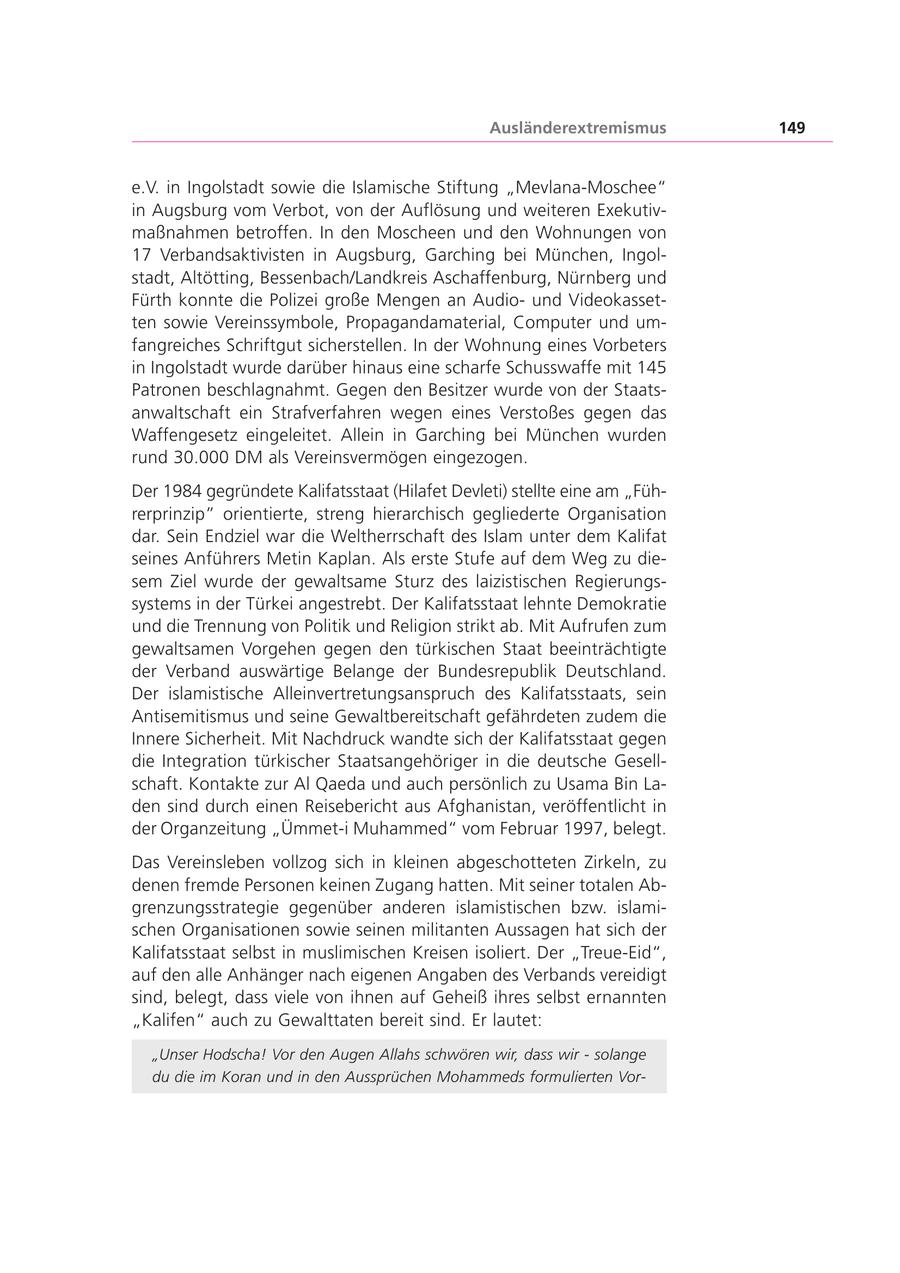 Ausländerextremismus 149

e.V. in Ingolstadt sowie die Islamische Stiftung „Mevlana-Moschee“ in Augsburg vom Verbot, von der Auflösung und weiteren Exekutivmaßnahmen betroffen. In den Moscheen und den Wohnungen von 17 Verbandsaktivisten in Augsburg, Garching bei München, Ingolstadt, Altötting, Bessenbach/Landkreis Aschaffenburg, Nürnberg und Fürth konnte die Polizei große Mengen an Audio- und Videokassetten sowie Vereinssymbole, Propagandamaterial, Computer und umfangreiches Schriftgut sicherstellen. In der Wohnung eines Vorbeters in Ingolstadt wurde darüber hinaus eine scharfe Schusswaffe mit 145 Patronen beschlagnahmt. Gegen den Besitzer wurde von der Staatsanwaltschaft ein Strafverfahren wegen eines Verstoßes gegen das Waffengesetz eingeleitet. Allein in Garching bei München wurden rund 30.000 DM als Vereinsvermögen eingezogen.

Der 1984 gegründete Kalifatsstaat (Hilafet Devleti) stellte eine am „Führerprinzip“ orientierte, streng hierarchisch gegliederte Organisation dar. Sein Endziel war die Weltherrschaft des Islam unter dem Kalifat seines Anführers Metin Kaplan. Als erste Stufe auf dem Weg zu diesem Ziel wurde der gewaltsame Sturz des laizistischen Regierungssystems in der Türkei angestrebt. Der Kalifatsstaat lehnte Demokratie und die Trennung von Politik und Religion strikt ab. Mit Aufrufen zum gewaltsamen Vorgehen gegen den türkischen Staat beeinträchtigte der Verband auswärtige Belange der Bundesrepublik Deutschland. Der islamistische Alleinvertretungsanspruch des Kalifatsstaats, sein Antisemitismus und seine Gewaltbereitschaft gefährdeten zudem die Innere Sicherheit. Mit Nachdruck wandte sich der Kalifatsstaat gegen die Integration türkischer Staatsangehöriger in die deutsche Gesellschaft. Kontakte zur Al Qaeda und auch persönlich zu Usama Bin Laden sind durch einen Reisebericht aus Afghanistan, veröffentlicht in der Organzeitung „Ümmet-i Muhammed“ vom Februar 1997, belegt.

Das Vereinsleben vollzog sich in kleinen abgeschotteten Zirkeln, zu denen fremde Personen keinen Zugang hatten. Mit seiner totalen Abgrenzungsstrategie gegenüber anderen islamistischen bzw. islamischen Organisationen sowie seinen militanten Aussagen hat sich der Kalifatsstaat selbst in muslimischen Kreisen isoliert. Der „Treue-Eid“, auf den alle Anhänger nach eigenen Angaben des Verbands vereidigt sind, belegt, dass viele von ihnen auf Geheiß ihres selbst ernannten „Kalifen“ auch zu Gewalttaten bereit sind. Er lautet:

„Unser Hodscha! Vor den Augen Allahs schwören wir, dass wir - solange du die im Koran und in den Aussprüchen Mohammeds formulierten Vor-